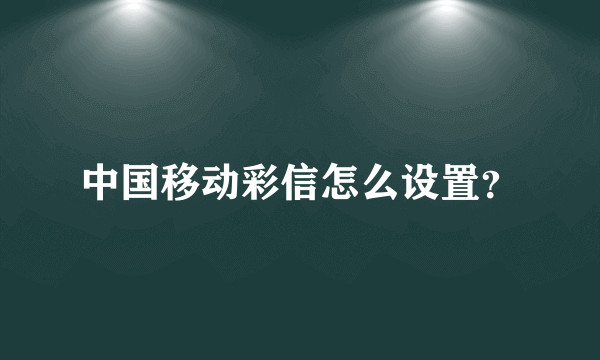 中国移动彩信怎么设置?